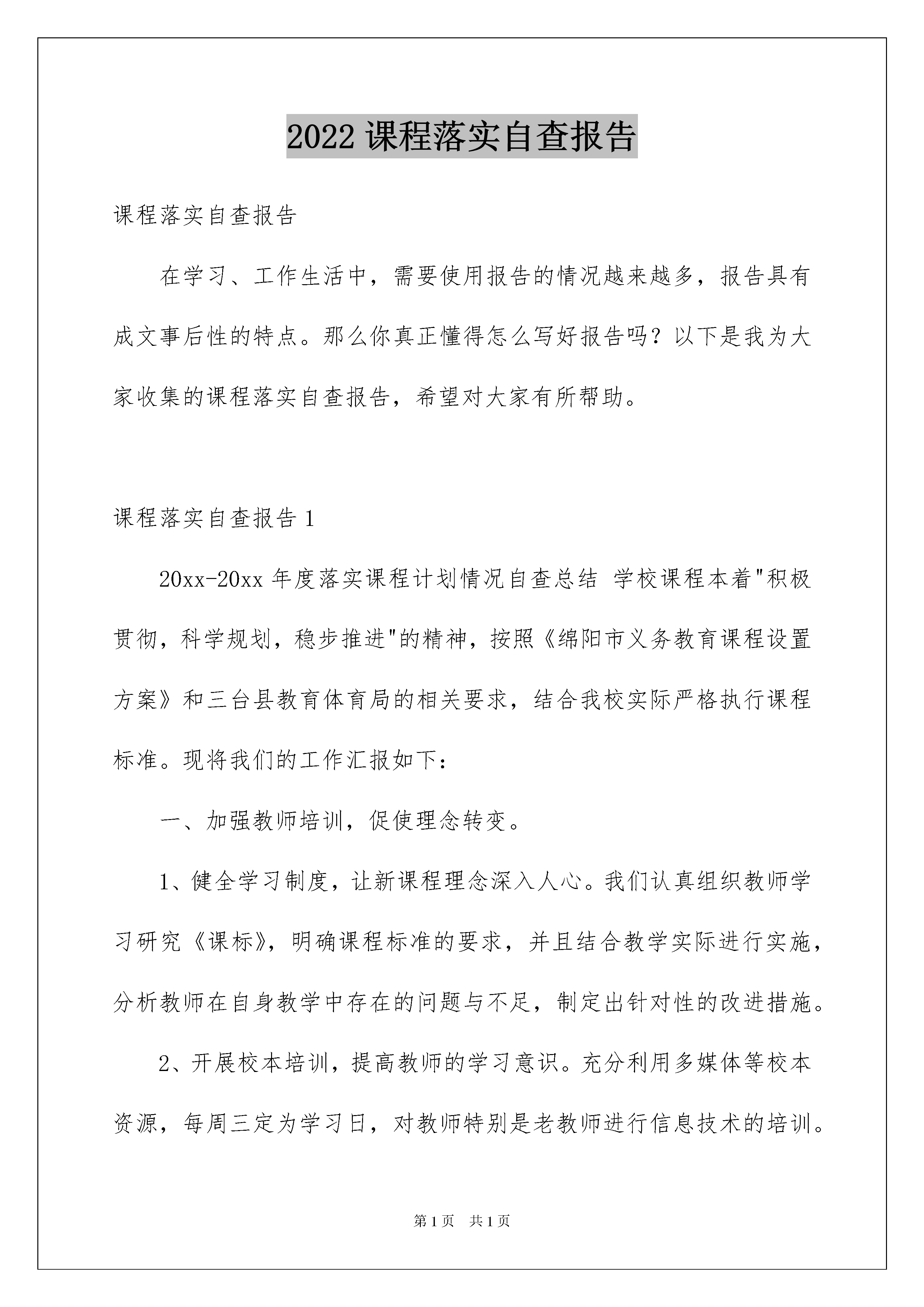 2022 课程落实自查报告

课程落实自查报告

在学习、工作生活中，需要使用报告的情况越来越多，报告具有成文事后性的特点。那么你真正懂得怎么写好报告吗？以下是我为大家收集的课程落实自查报告，希望对大家有所帮助。

课程落实自查报告 1

20xx-20xx 年度落实课程计划情况自查总结 学校课程本着"积极贯彻，科学规划，稳步推进"的精神，按照《绵阳市义务教育课程设置方案》和三台县教育体育局的相关要求，结合我校实际严格执行课程标准。现将我们的工作汇报如下：

一、加强教师培训，促使理念转变。

1、健全学习制度，让新课程理念深入人心。我们认真组织教师学习研究《课标》，明确课程标准的要求，并且结合教学实际进行实施，分析教师在自身教学中存在的问题与不足，制定出针对性的改进措施。

2、开展校本培训，提高教师的学习意识。充分利用多媒体等校本资源，每周三定为学习日，对教师特别是老教师进行信息技术的培训。

第 1 页 共 1 页